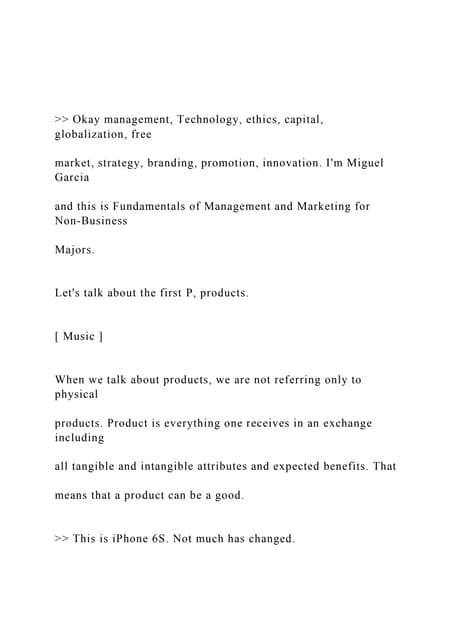 >> Okay management, Technology, ethics, capital, globalization, free

market, strategy, branding, promotion, innovation. I'm Miguel Garcia

and this is Fundamentals of Management and Marketing for Non-Business

Majors.

Let's talk about the first P, products.

[ Music ]

When we talk about products, we are not referring only to physical

products. Product is everything one receives in an exchange including

all tangible and intangible attributes and expected benefits. That

means that a product can be a good.

>> This is iPhone 6S. Not much has changed.